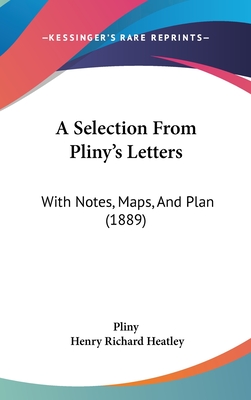 —KESSINGER'S RARE REPRINTS—

A Selection From Pliny's Letters

With Notes, Maps, And Plan (1889)

Pliny
Henry Richard Heatley